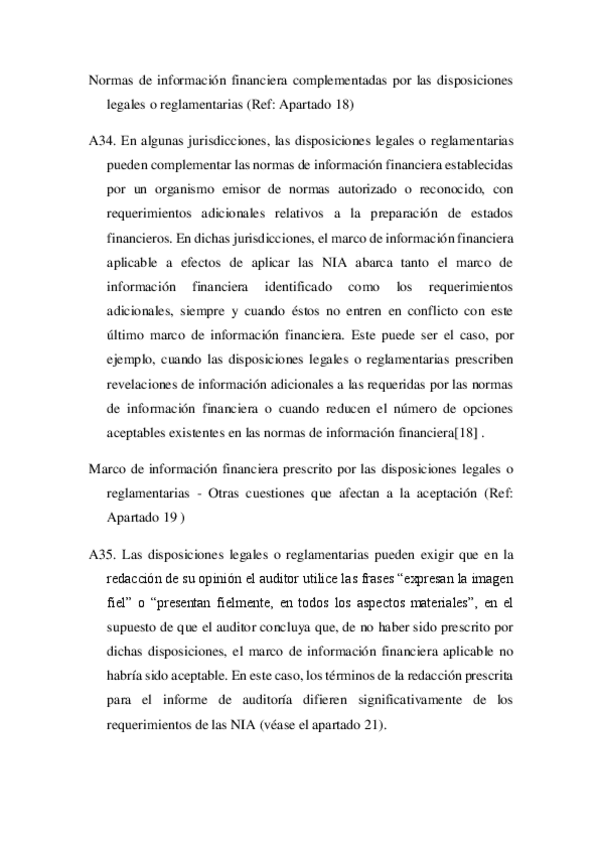 Normas de información financiera complementadas por las disposiciones legales o reglamentarias (Ref: Apartado 18)

A34. En algunas jurisdicciones, las disposiciones legales o reglamentarias pueden complementar las normas de información financiera establecidas por un organismo emisor de normas autorizado o reconocido, con requerimientos adicionales relativos a la preparación de estados financieros. En dichas jurisdicciones, el marco de información financiera aplicable a efectos de aplicar las NIA abarca tanto el marco de información financiera identificado como los requerimientos adicionales, siempre y cuando éstos no entren en conflicto con este último marco de información financiera. Este puede ser el caso, por ejemplo, cuando las disposiciones legales o reglamentarias prescriben revelaciones de información adicionales a las requeridas por las normas de información financiera o cuando reducen el número de opciones aceptables existentes en las normas de información financiera[18] .

Marco de información financiera prescrito por las disposiciones legales o reglamentarias - Otras cuestiones que afectan a la aceptación (Ref: Apartado 19 )

A35. Las disposiciones legales o reglamentarias pueden exigir que en la redacción de su opinión el auditor utilice las frases “expresan la imagen fiel” o “presentan fielmente, en todos los aspectos materiales”, en el supuesto de que el auditor concluya que, de no haber sido prescrito por dichas disposiciones, el marco de información financiera aplicable no habría sido aceptable. En este caso, los términos de la redacción prescrita para el informe de auditoría difieren significativamente de los requerimientos de las NIA (véase el apartado 21).